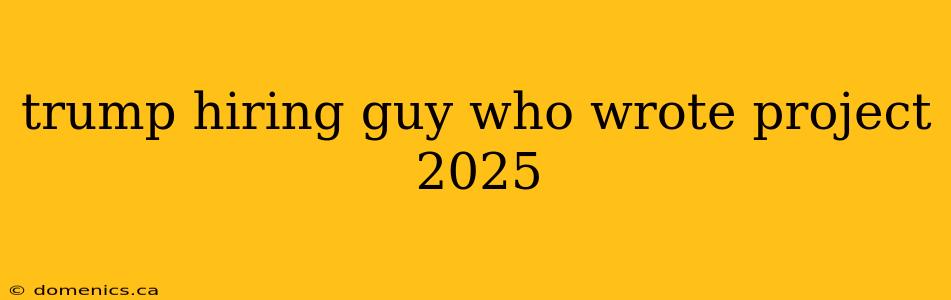 trump hiring guy who wrote project 2025

© domenics.ca